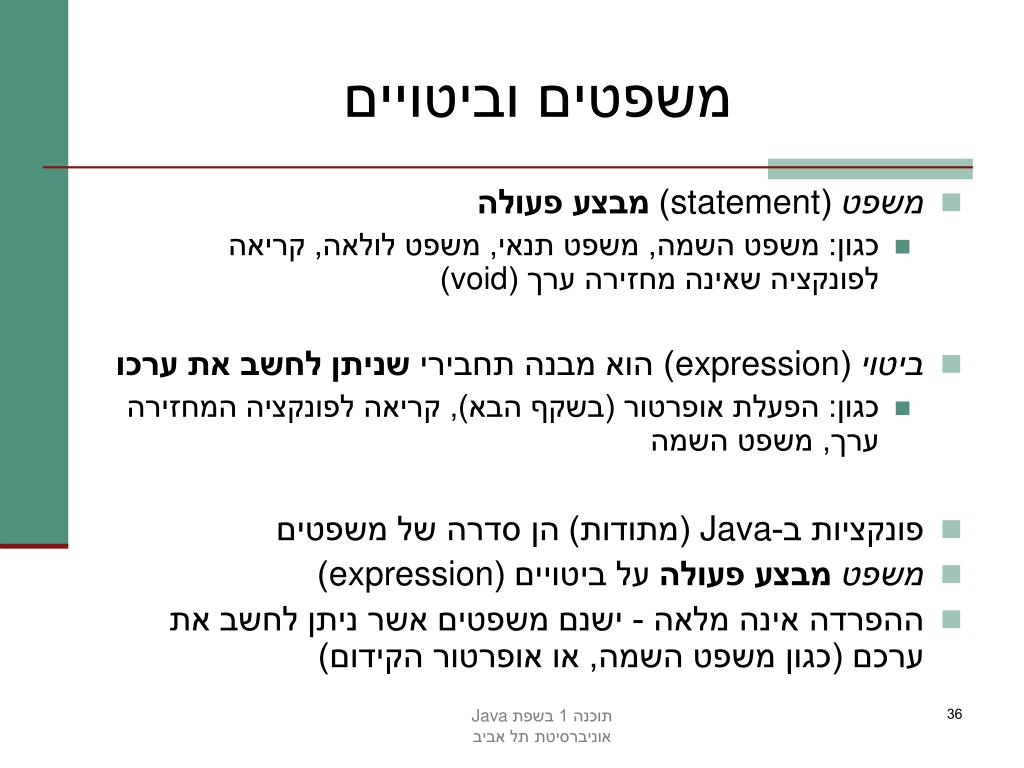 משפטים וביטויים

משפט (statement) מבצע פעולה
כגון: משפט השמה, משפט תנאי, משפט לולאה, קריאה לפונקציה שאינה מחזירה ערך (void)

ביטוי (expression) הוא מבנה תחבירי שניתן לחשב את ערכו
כגון: הפעלת אופרטור (בשקף הבא), קריאה לפונקציה המחזירה ערך, משפט השמה

פונקציות ב-Java (מתודות) הן סדרה של משפטים
משפט מבצע פעולה על ביטויים (expression)
ההפרדה אינה מלאה - ישנם משפטים אשר ניתן לחשב את ערכם (כגון משפט השמה, או אופרטור הקידום)

תוכנה 1 בשפת Java
אוניברסיטת תל אביב

36